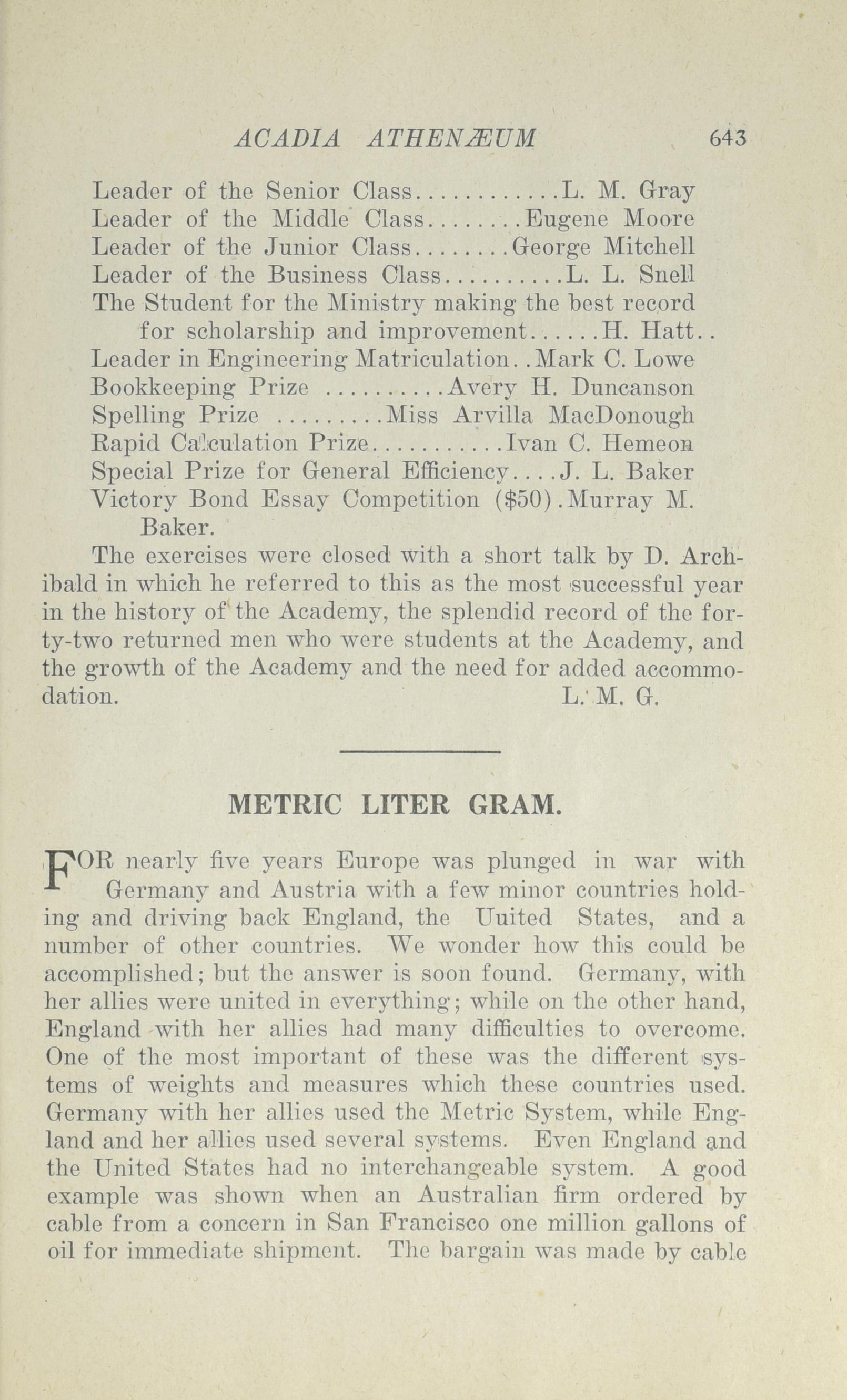 ACADIA ATHENÆUM 643

Leader of the Senior Class............L. M. Gray
Leader of the Middle Class........Eugene Moore
Leader of the Junior Class........George Mitchell
Leader of the Business Class..........L. L. Snell
The Student for the Ministry making the best record for scholarship and improvement......H. Hatt..
Leader in Engineering Matriculation..Mark C. Lowe
Bookkeeping Prize ..........Avery H. Duncanson
Spelling Prize .........Miss Arvilla MacDonough
Rapid Calculation Prize...........Ivan C. Hemeon
Special Prize for General Efficiency....J. L. Baker
Victory Bond Essay Competition ($50).Murray M. Baker.

The exercises were closed with a short talk by D. Archibald in which he referred to this as the most successful year in the history of the Academy, the splendid record of the forty-two returned men who were students at the Academy, and the growth of the Academy and the need for added accommodation. L. M. G.

METRIC LITER GRAM.

FOR nearly five years Europe was plunged in war with Germany and Austria with a few minor countries holding and driving back England, the Uuited States, and a number of other countries. We wonder how this could be accomplished; but the answer is soon found. Germany, with her allies were united in everything; while on the other hand, England with her allies had many difficulties to overcome. One of the most important of these was the different systems of weights and measures which these countries used. Germany with her allies used the Metric System, while England and her allies used several systems. Even England and the United States had no interchangeable system. A good example was shown when an Australian firm ordered by cable from a concern in San Francisco one million gallons of oil for immediate shipment. The bargain was made by cable